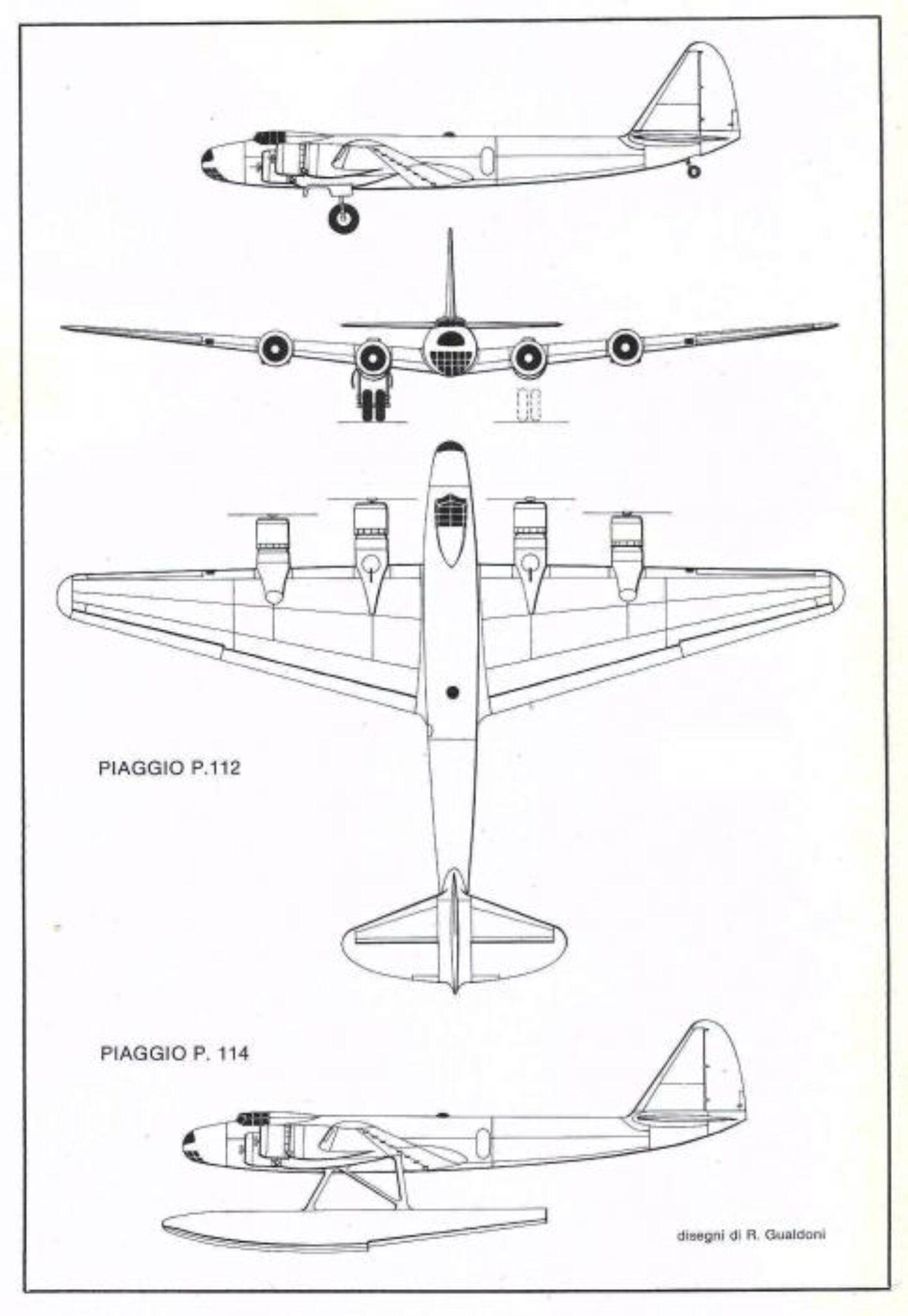 PIAGGIO P.112

PIAGGIO P. 114

disegni di R. Gualdoni